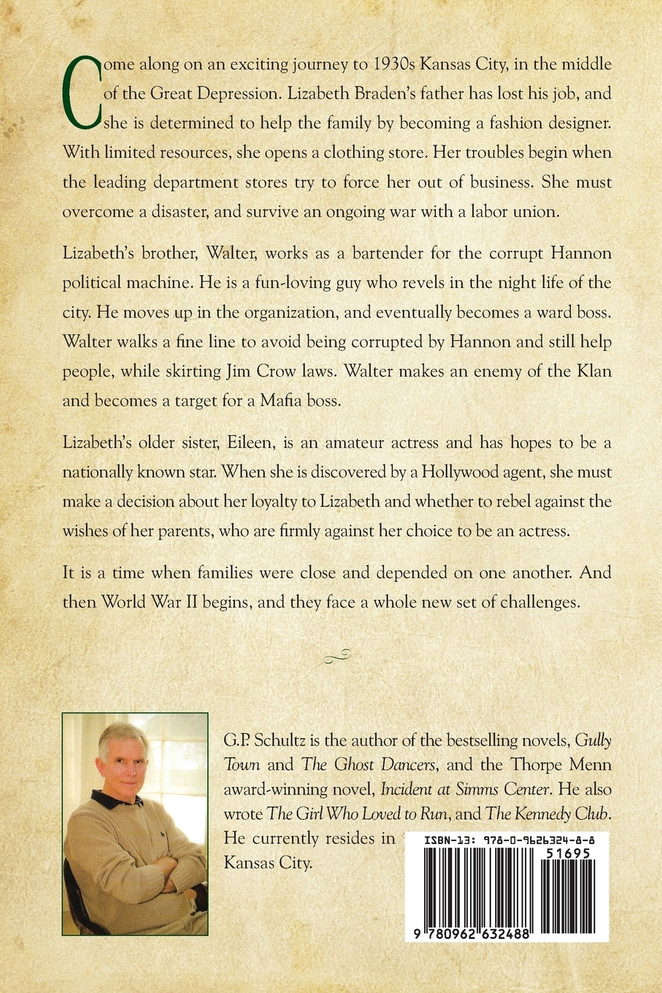 Come along on an exciting journey to 1930s Kansas City, in the middle of the Great Depression. Lizabeth Braden's father has lost his job, and she is determined to help the family by becoming a fashion designer. With limited resources, she opens a clothing store. Her troubles begin when the leading department stores try to force her out of business. She must overcome a disaster, and survive an ongoing war with a labor union.

Lizabeth's brother, Walter, works as a bartender for the corrupt Hannon political machine. He is a fun-loving guy who revels in the night life of the city. He moves up in the organization, and eventually becomes a ward boss. Walter walks a fine line to avoid being corrupted by Hannon and still help people, while skirting Jim Crow laws. Walter makes an enemy of the Klan and becomes a target for a Mafia boss.

Lizabeth's older sister, Eileen, is an amateur actress and has hopes to be a nationally known star. When she is discovered by a Hollywood agent, she must make a decision about her loyalty to Lizabeth and whether to rebel against the wishes of her parents, who are firmly against her choice to be an actress.

It is a time when families were close and depended on one another. And then World War II begins, and they face a whole new set of challenges.

G.P. Schultz is the author of the bestselling novels, Gully Town and The Ghost Dancers, and the Thorpe Menn award-winning novel, Incident at Simms Center. He also wrote The Girl Who Loved to Run, and The Kennedy Club. He currently resides in Kansas City.

ISBN-13: 978-0-9626324-8-8

51695

9 780962 632488